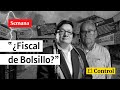 Semana

"¿Fiscal de Bolsillo?"

El Control